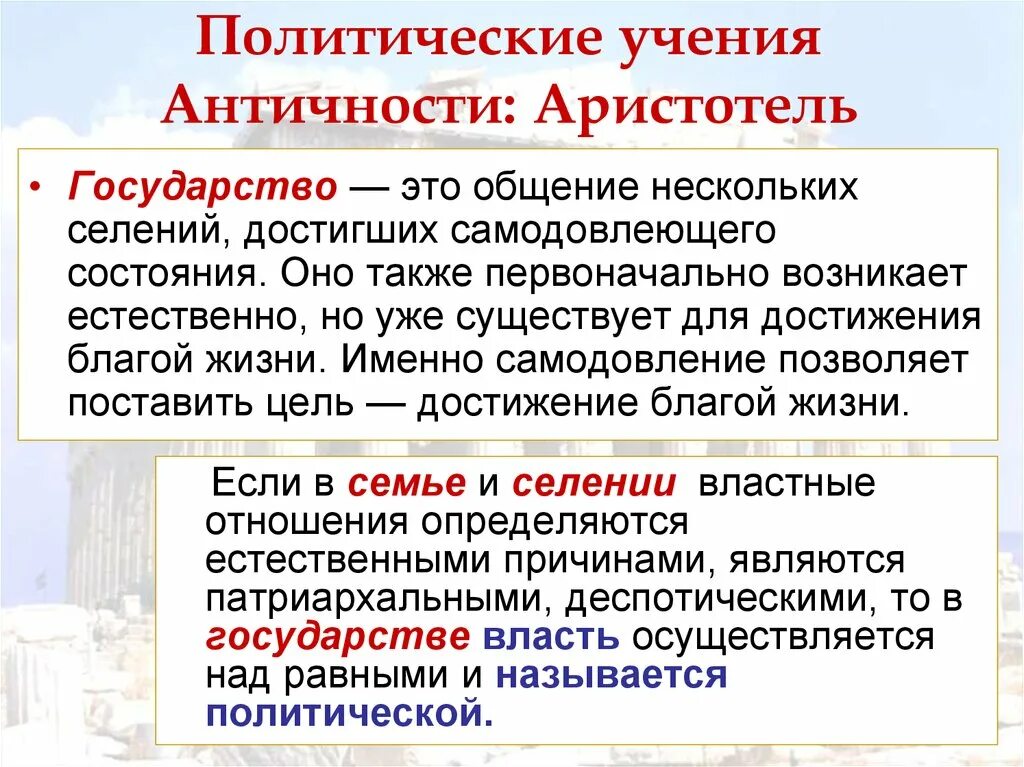 Политические учения Античности: Аристотель

• Государство — это общение нескольких селений, достигших самодовлеющего состояния. Оно также первоначально возникает естественно, но уже существует для достижения благой жизни. Именно самодовление позволяет поставить цель — достижение благой жизни.

Если в семье и селении властные отношения определяются естественными причинами, являются патриархальными, деспотическими, то в государстве власть осуществляется над равными и называется политической.